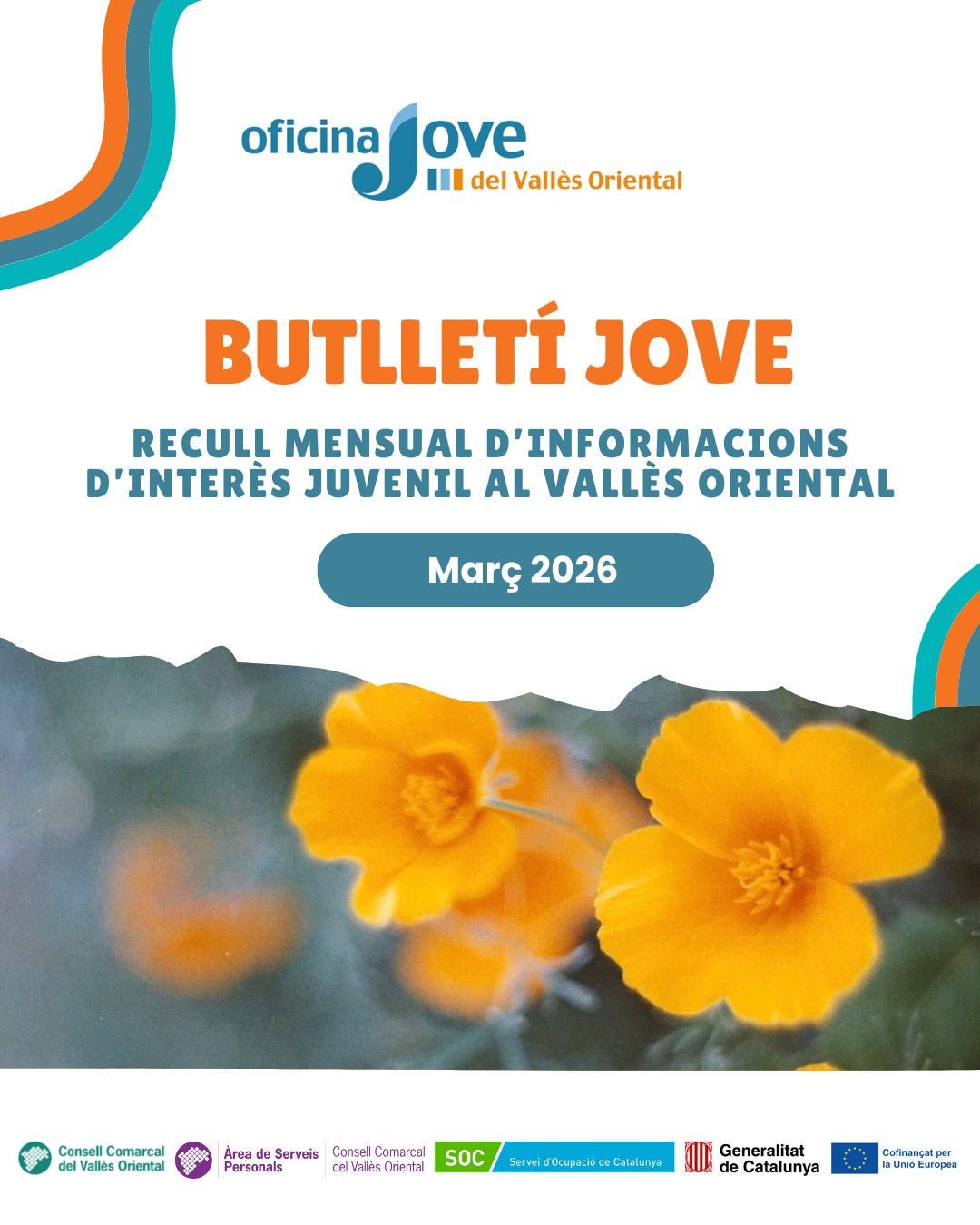 oficina Jove del Vallès Oriental

BUTLLETÍ JOVE

RECULL MENSUAL D'INFORMACIONS D'INTERÈS JUVENIL AL VALLÈS ORIENTAL

Març 2026

Consell Comarcal del Vallès Oriental

Àrea de Serveis Personals

Consell Comarcal del Vallès Oriental

SOC Servei d'Ocupació de Catalunya

Generalitat de Catalunya

Cofinançat per la Unió Europea